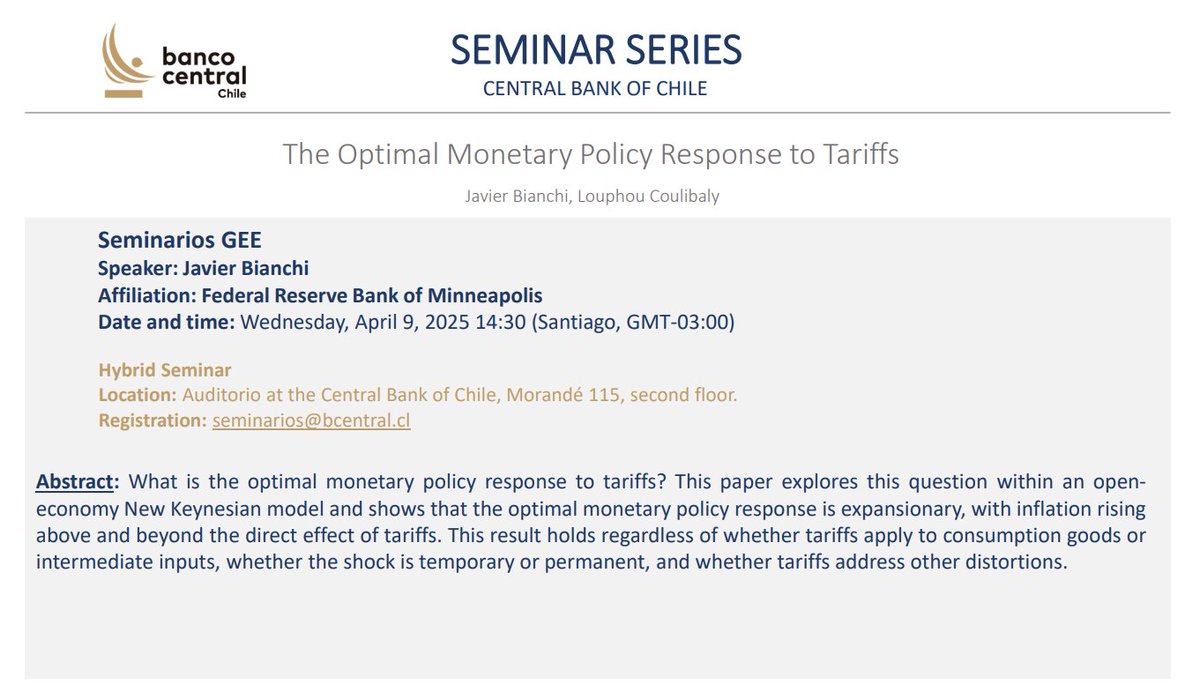 banco central Chile

SEMINAR SERIES
CENTRAL BANK OF CHILE

The Optimal Monetary Policy Response to Tariffs

Javier Bianchi, Louphou Coulibaly

Seminarios GEE
Speaker: Javier Bianchi
Affiliation: Federal Reserve Bank of Minneapolis
Date and time: Wednesday, April 9, 2025 14:30 (Santiago, GMT-03:00)

Hybrid Seminar
Location: Auditorio at the Central Bank of Chile, Morandé 115, second floor.
Registration: seminarios@bcentral.cl

Abstract: What is the optimal monetary policy response to tariffs? This paper explores this question within an open-economy New Keynesian model and shows that the optimal monetary policy response is expansionary, with inflation rising above and beyond the direct effect of tariffs. This result holds regardless of whether tariffs apply to consumption goods or intermediate inputs, whether the shock is temporary or permanent, and whether tariffs address other distortions.